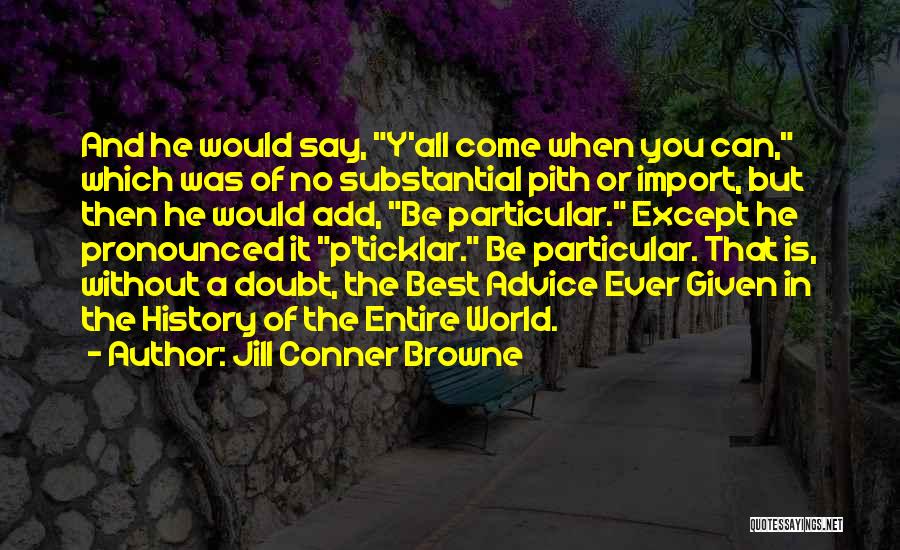 And he would say, "Y'all come when you can," which was of no substantial pith or import, but then he would add, "Be particular." Except he pronounced it "p'ticklar." Be particular. That is, without a doubt, the Best Advice Ever Given in the History of the Entire World.

- Author: Jill Conner Browne

QUOTESSAYINGS.NET